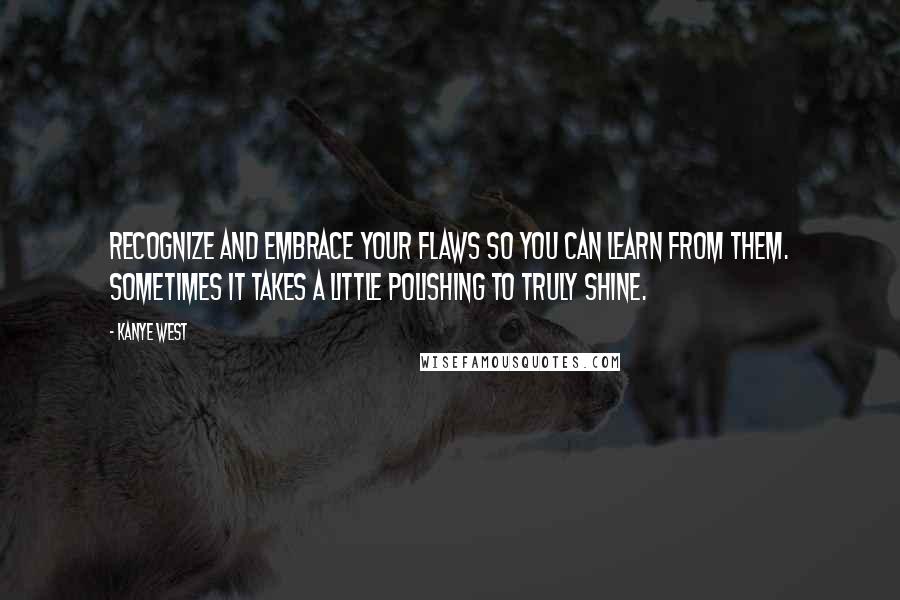 RECOGNIZE AND EMBRACE YOUR FLAWS SO YOU CAN LEARN FROM THEM. SOMETIMES IT TAKES A LITTLE POLISHING TO TRULY SHINE.

- KANYE WEST

WISEFAMOUSQUOTES.COM